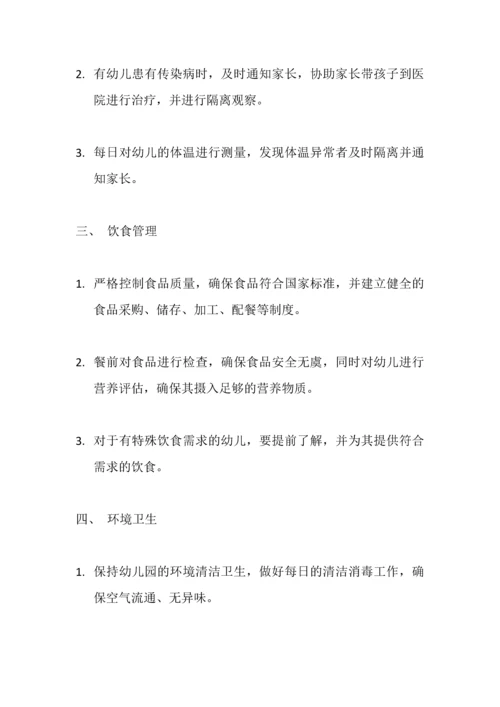 2. 有幼儿患有传染病时，及时通知家长，协助家长带孩子到医院进行治疗，并进行隔离观察。

3. 每日对幼儿的体温进行测量，发现体温异常者及时隔离并通知家长。

三、 饮食管理

1. 严格控制食品质量，确保食品符合国家标准，并建立健全的食品采购、储存、加工、配餐等制度。

2. 餐前对食品进行检查，确保食品安全无虞，同时对幼儿进行营养评估，确保其摄入足够的营养物质。

3. 对于有特殊饮食需求的幼儿，要提前了解，并为其提供符合需求的饮食。

四、 环境卫生

1. 保持幼儿园的环境清洁卫生，做好每日的清洁消毒工作，确保空气流通、无异味。